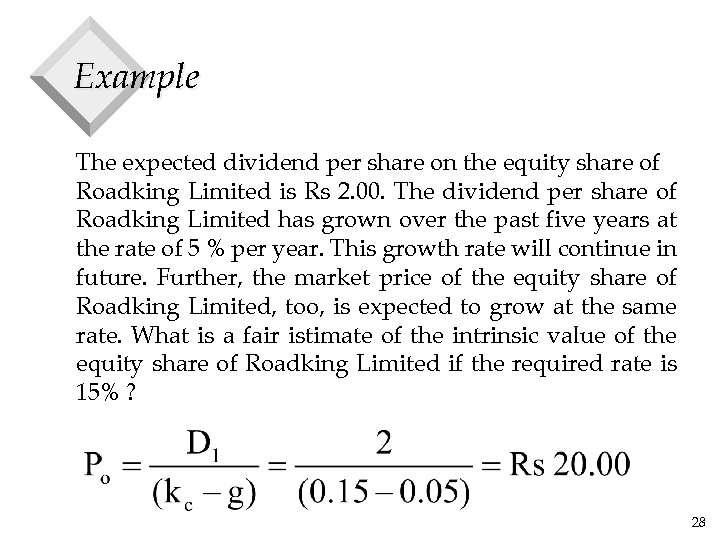 Example

The expected dividend per share on the equity share of Roadking Limited is Rs 2.00. The dividend per share of Roadking Limited has grown over the past five years at the rate of 5 % per year. This growth rate will continue in future. Further, the market price of the equity share of Roadking Limited, too, is expected to grow at the same rate. What is a fair istimate of the intrinsic value of the equity share of Roadking Limited if the required rate is 15% ?

$P_o = \frac{D_1}{(k_c - g)} = \frac{2}{(0.15 - 0.05)} = \text{Rs } 20.00$

28